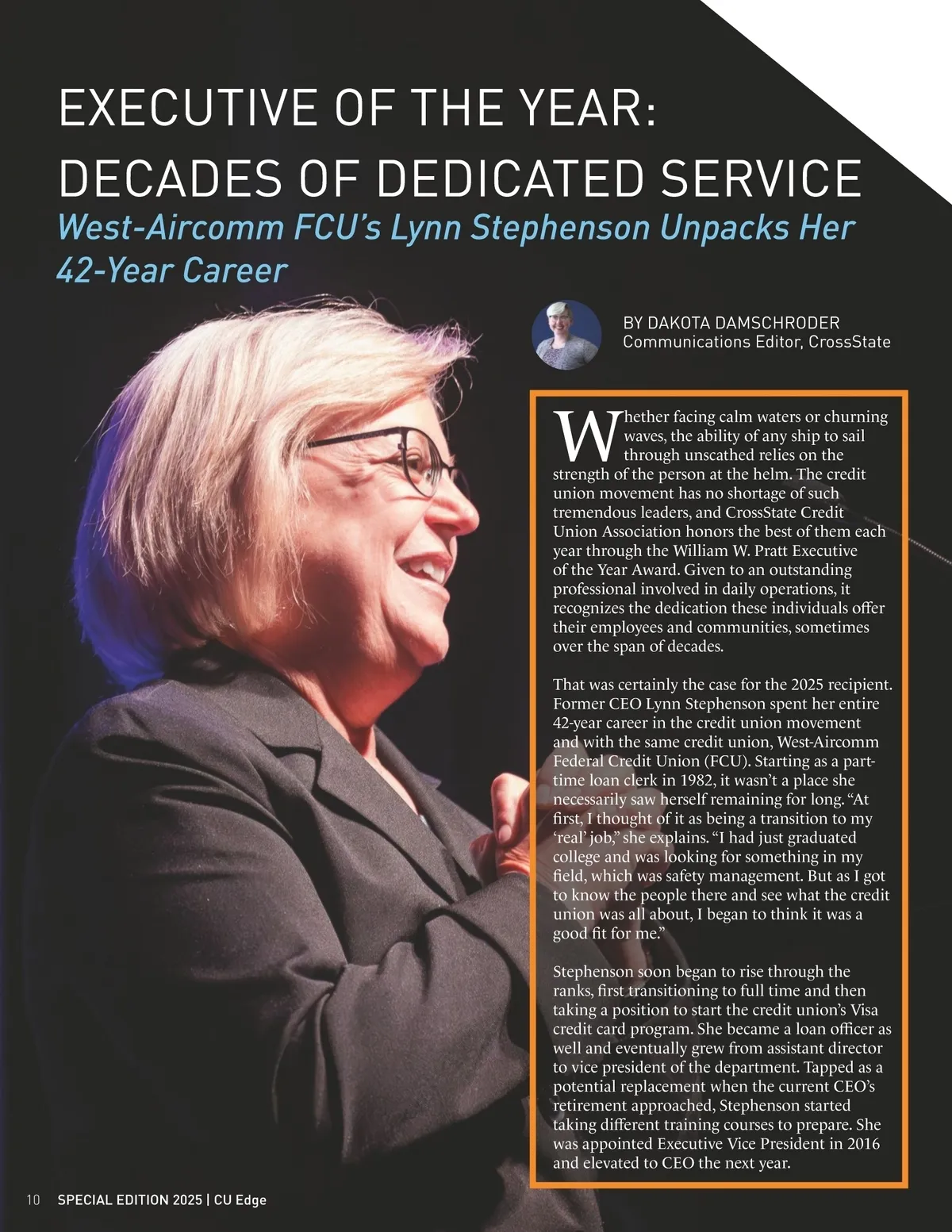 EXECUTIVE OF THE YEAR: DECADES OF DEDICATED SERVICE

West-Aircomm FCU's Lynn Stephenson Unpacks Her 42-Year Career

BY DAKOTA DAMSCHRODER
Communications Editor, CrossState

Whether facing calm waters or churning waves, the ability of any ship to sail through unscathed relies on the strength of the person at the helm. The credit union movement has no shortage of such tremendous leaders, and CrossState Credit Union Association honors the best of them each year through the William W. Pratt Executive of the Year Award. Given to an outstanding professional involved in daily operations, it recognizes the dedication these individuals offer their employees and communities, sometimes over the span of decades.

That was certainly the case for the 2025 recipient. Former CEO Lynn Stephenson spent her entire 42-year career in the credit union movement and with the same credit union, West-Aircomm Federal Credit Union (FCU). Starting as a part-time loan clerk in 1982, it wasn't a place she necessarily saw herself remaining for long. "At first, I thought of it as being a transition to my 'real' job," she explains. "I had just graduated college and was looking for something in my field, which was safety management. But as I got to know the people there and see what the credit union was all about, I began to think it was a good fit for me."

Stephenson soon began to rise through the ranks, first transitioning to full time and then taking a position to start the credit union's Visa credit card program. She became a loan officer as well and eventually grew from assistant director to vice president of the department. Tapped as a potential replacement when the current CEO's retirement approached, Stephenson started taking different training courses to prepare. She was appointed Executive Vice President in 2016 and elevated to CEO the next year.

10 SPECIAL EDITION 2025 | CU Edge